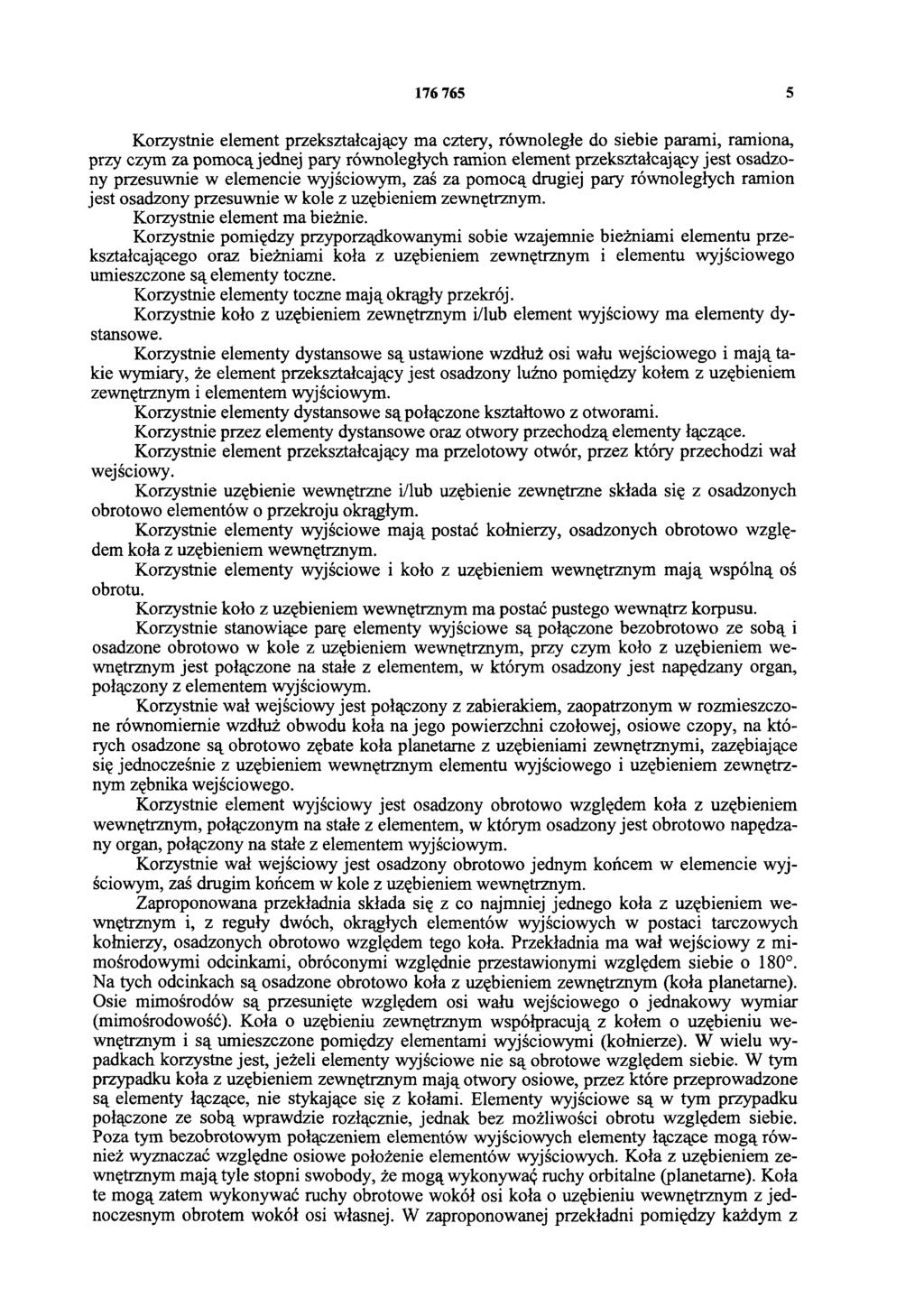 176 765 5

Korzystnie element przekształcający ma cztery, równoległe do siebie parami, ramiona, przy czym za pomocą jednej pary równoległych ramion element przekształcający jest osadzony przesuwnie w elemencie wyjściowym, zaś za pomocą drugiej pary równoległych ramion jest osadzony przesuwnie w kole z uzębieniem zewnętrznym.

Korzystnie element ma bieżnie.

Korzystnie pomiędzy przyporządkowanymi sobie wzajemnie bieżniami elementu przekształcającego oraz bieżniami koła z uzębieniem zewnętrznym i elementu wyjściowego umieszczone są elementy toczne.

Korzystnie elementy toczne mają okrągły przekrój.

Korzystnie koło z uzębieniem zewnętrznym i/lub element wyjściowy ma elementy dystansowe.

Korzystnie elementy dystansowe są ustawione wzdłuż osi wału wejściowego i mają takie wymiary, że element przekształcający jest osadzony luźno pomiędzy kołem z uzębieniem zewnętrznym i elementem wyjściowym.

Korzystnie elementy dystansowe są połączone kształtowo z otworami.

Korzystnie przez elementy dystansowe oraz otwory przechodzą elementy łączące.

Korzystnie element przekształcający ma przelotowy otwór, przez który przechodzi wał wejściowy.

Korzystnie uzębienie wewnętrzne i/lub uzębienie zewnętrzne składa się z osadzonych obrotowo elementów o przekroju okrągłym.

Korzystnie elementy wyjściowe mają postać kołnierzy, osadzonych obrotowo względem koła z uzębieniem wewnętrznym.

Korzystnie elementy wyjściowe i koło z uzębieniem wewnętrznym mają wspólną oś obrotu.

Korzystnie koło z uzębieniem wewnętrznym ma postać pustego wewnątrz korpusu.

Korzystnie stanowiące parę elementy wyjściowe są połączone bezobrotowo ze sobą i osadzone obrotowo w kole z uzębieniem wewnętrznym, przy czym koło z uzębieniem wewnętrznym jest połączone na stałe z elementem, w którym osadzony jest napędzany organ, połączony z elementem wyjściowym.

Korzystnie wał wejściowy jest połączony z zabierakiem, zaopatrzonym w rozmieszczone równomiernie wzdłuż obwodu koła na jego powierzchni czołowej, osiowe czopy, na których osadzone są obrotowo zębate koła planetarne z uzębieniami zewnętrznymi, zazębiające się jednocześnie z uzębieniem wewnętrznym elementu wyjściowego i uzębieniem zewnętrznym zębnika wejściowego.

Korzystnie element wyjściowy jest osadzony obrotowo względem koła z uzębieniem wewnętrznym, połączonym na stałe z elementem, w którym osadzony jest obrotowo napędzany organ, połączony na stałe z elementem wyjściowym.

Korzystnie wał wejściowy jest osadzony obrotowo jednym końcem w elemencie wyjściowym, zaś drugim końcem w kole z uzębieniem wewnętrznym.

Zaproponowana przekładnia składa się z co najmniej jednego koła z uzębieniem wewnętrznym i, z reguły dwóch, okrągłych elementów wyjściowych w postaci tarczowych kołnierzy, osadzonych obrotowo względem tego koła. Przekładnia ma wał wejściowy z mimośrodowymi odcinkami, obróconymi względnie przestawionymi względem siebie o 180°. Na tych odcinkach są osadzone obrotowo koła z uzębieniem zewnętrznym (koła planetarne). Osie mimośrodów są przesunięte względem osi wału wejściowego o jednakowy wymiar (mimośrodowość). Koła o uzębieniu zewnętrznym współpracują z kołem o uzębieniu wewnętrznym i są umieszczone pomiędzy elementami wyjściowymi (kołnierze). W wielu wypadkach korzystne jest, jeżeli elementy wyjściowe nie są obrotowe względem siebie. W tym przypadku koła z uzębieniem zewnętrznym mają otwory osiowe, przez które przeprowadzone są elementy łączące, nie stykające się z kołami. Elementy wyjściowe są w tym przypadku połączone ze sobą wprawdzie rozłącznie, jednak bez możliwości obrotu względem siebie. Poza tym bezobrotowym połączeniem elementów wyjściowych elementy łączące mogą również wyznaczać względne osiowe położenie elementów wyjściowych. Koła z uzębieniem zewnętrznym mają tyle stopni swobody, że mogą wykonywać ruchy orbitalne (planetarne). Koła te mogą zatem wykonywać ruchy obrotowe wokół osi koła o uzębieniu wewnętrznym z jednoczesnym obrotem wokół osi własnej. W zaproponowanej przekładni pomiędzy każdym z